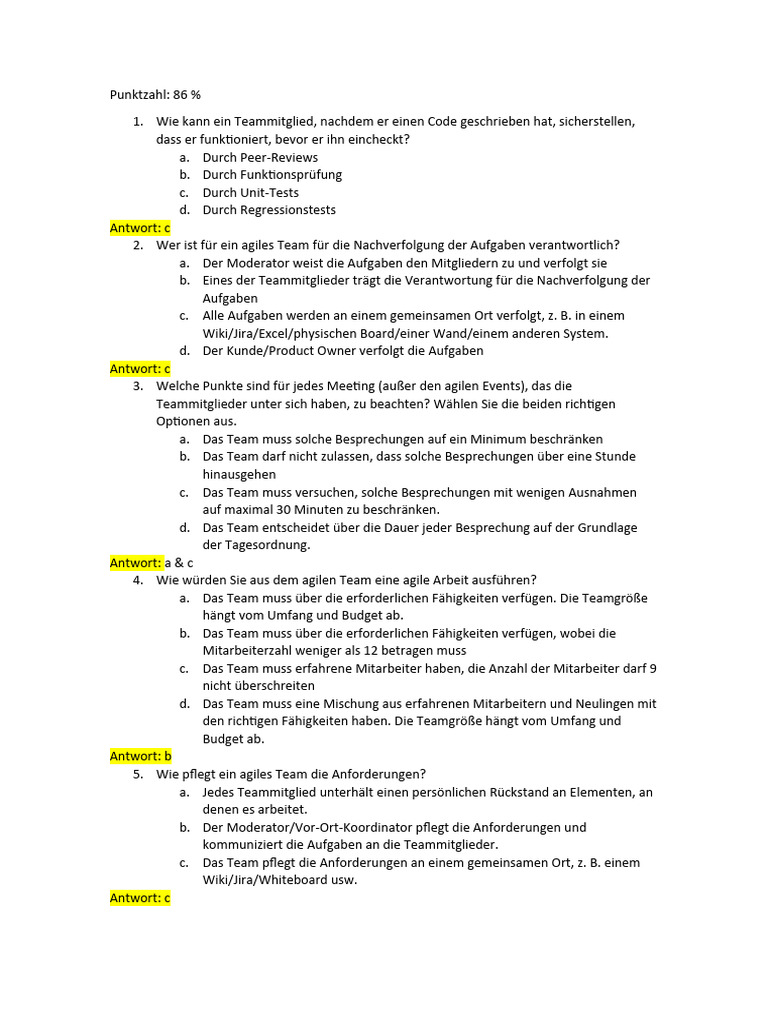 Punktzahl: 86 %

1. Wie kann ein Teammitglied, nachdem er einen Code geschrieben hat, sicherstellen, dass er funktioniert, bevor er ihn eincheckt?
a. Durch Peer-Reviews
b. Durch Funktionsprüfung
c. Durch Unit-Tests
d. Durch Regressionstests
Antwort: c
2. Wer ist für ein agiles Team für die Nachverfolgung der Aufgaben verantwortlich?
a. Der Moderator weist die Aufgaben den Mitgliedern zu und verfolgt sie
b. Eines der Teammitglieder trägt die Verantwortung für die Nachverfolgung der Aufgaben
c. Alle Aufgaben werden an einem gemeinsamen Ort verfolgt, z. B. in einem Wiki/Jira/Excel/physischen Board/einer Wand/einem anderen System.
d. Der Kunde/Product Owner verfolgt die Aufgaben
Antwort: c
3. Welche Punkte sind für jedes Meeting (außer den agilen Events), das die Teammitglieder unter sich haben, zu beachten? Wählen Sie die beiden richtigen Optionen aus.
a. Das Team muss solche Besprechungen auf ein Minimum beschränken
b. Das Team darf nicht zulassen, dass solche Besprechungen über eine Stunde hinausgehen
c. Das Team muss versuchen, solche Besprechungen mit wenigen Ausnahmen auf maximal 30 Minuten zu beschränken.
d. Das Team entscheidet über die Dauer jeder Besprechung auf der Grundlage der Tagesordnung.
Antwort: a & c
4. Wie würden Sie aus dem agilen Team eine agile Arbeit ausführen?
a. Das Team muss über die erforderlichen Fähigkeiten verfügen. Die Teamgröße hängt vom Umfang und Budget ab.
b. Das Team muss über die erforderlichen Fähigkeiten verfügen, wobei die Mitarbeiterzahl weniger als 12 betragen muss
c. Das Team muss erfahrene Mitarbeiter haben, die Anzahl der Mitarbeiter darf 9 nicht überschreiten
d. Das Team muss eine Mischung aus erfahrenen Mitarbeitern und Neulingen mit den richtigen Fähigkeiten haben. Die Teamgröße hängt vom Umfang und Budget ab.
Antwort: b
5. Wie pflegt ein agiles Team die Anforderungen?
a. Jedes Teammitglied unterhält einen persönlichen Rückstand an Elementen, an denen es arbeitet.
b. Der Moderator/Vor-Ort-Koordinator pflegt die Anforderungen und kommuniziert die Aufgaben an die Teammitglieder.
c. Das Team pflegt die Anforderungen an einem gemeinsamen Ort, z. B. einem Wiki/Jira/Whiteboard usw.
Antwort: c